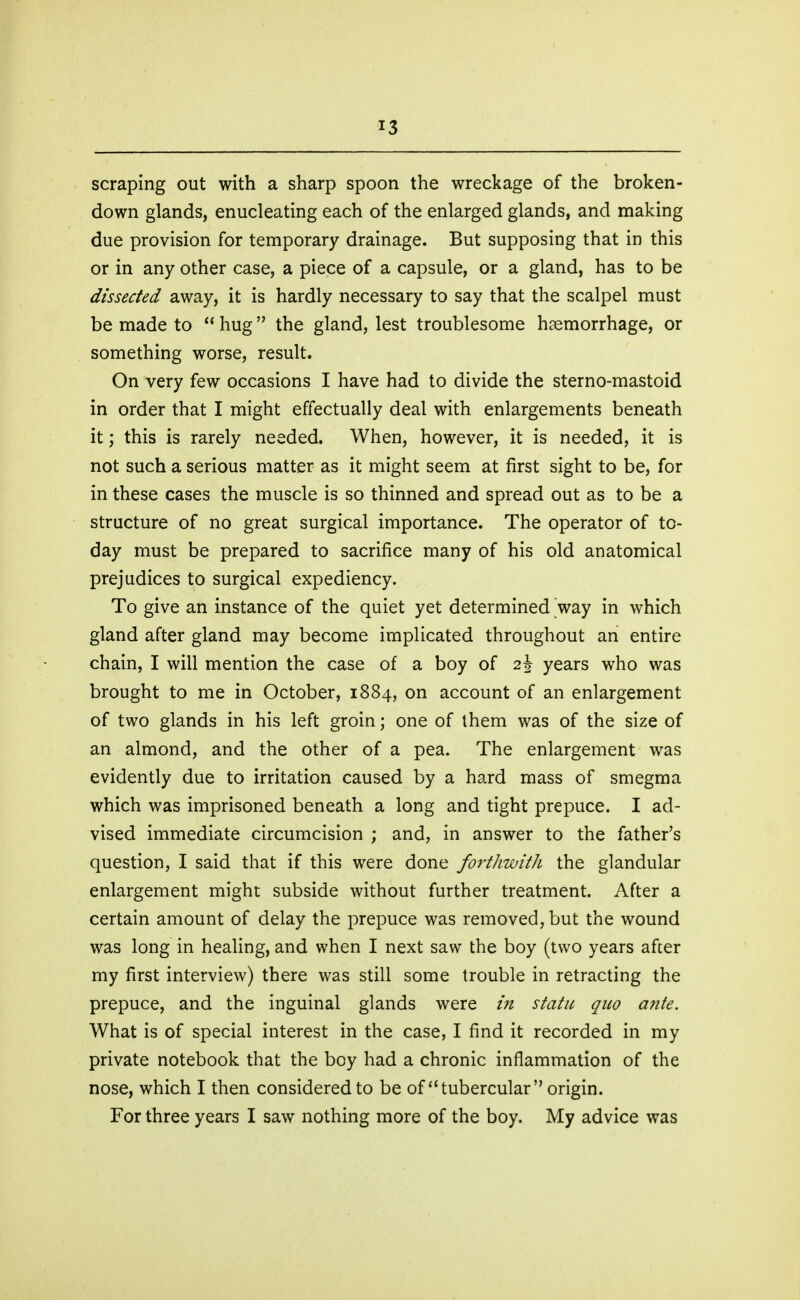 13

scraping out with a sharp spoon the wreckage of the broken-down glands, enucleating each of the enlarged glands, and making due provision for temporary drainage. But supposing that in this or in any other case, a piece of a capsule, or a gland, has to be dissected away, it is hardly necessary to say that the scalpel must be made to "hug" the gland, lest troublesome hæmorrhage, or something worse, result.

On very few occasions I have had to divide the sterno-mastoid in order that I might effectually deal with enlargements beneath it; this is rarely needed. When, however, it is needed, it is not such a serious matter as it might seem at first sight to be, for in these cases the muscle is so thinned and spread out as to be a structure of no great surgical importance. The operator of to-day must be prepared to sacrifice many of his old anatomical prejudices to surgical expediency.

To give an instance of the quiet yet determined way in which gland after gland may become implicated throughout an entire chain, I will mention the case of a boy of $2\frac{1}{2}$ years who was brought to me in October, 1884, on account of an enlargement of two glands in his left groin; one of them was of the size of an almond, and the other of a pea. The enlargement was evidently due to irritation caused by a hard mass of smegma which was imprisoned beneath a long and tight prepuce. I advised immediate circumcision ; and, in answer to the father's question, I said that if this were done forthwith the glandular enlargement might subside without further treatment. After a certain amount of delay the prepuce was removed, but the wound was long in healing, and when I next saw the boy (two years after my first interview) there was still some trouble in retracting the prepuce, and the inguinal glands were in statu quo ante. What is of special interest in the case, I find it recorded in my private notebook that the boy had a chronic inflammation of the nose, which I then considered to be of "tubercular" origin.

For three years I saw nothing more of the boy. My advice was